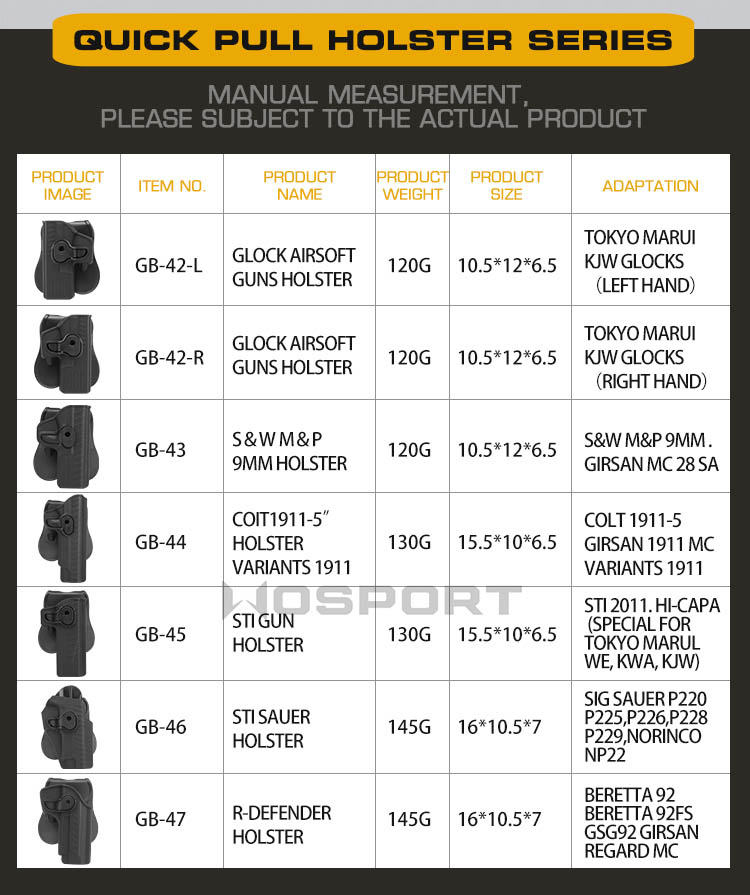 QUICK PULL HOLSTER SERIES

MANUAL MEASUREMENT,
PLEASE SUBJECT TO THE ACTUAL PRODUCT

| PRODUCT IMAGE | ITEM NO. | PRODUCT NAME | PRODUCT WEIGHT | PRODUCT SIZE | ADAPTATION |
|---|---|---|---|---|---|
| | GB-42-L | GLOCK AIRSOFT GUNS HOLSTER | 120G | 10.5*12*6.5 | TOKYO MARUI KJW GLOCKS （LEFT HAND） |
| | GB-42-R | GLOCK AIRSOFT GUNS HOLSTER | 120G | 10.5*12*6.5 | TOKYO MARUI KJW GLOCKS （RIGHT HAND） |
| | GB-43 | S & W M & P 9MM HOLSTER | 120G | 10.5*12*6.5 | S&W M&P 9MM . GIRSAN MC 28 SA |
| | GB-44 | COIT1911-5″ HOLSTER VARIANTS 1911 | 130G | 15.5*10*6.5 | COLT 1911-5 GIRSAN 1911 MC VARIANTS 1911 |
| | GB-45 | STI GUN HOLSTER | 130G | 15.5*10*6.5 | STI 2011. HI-CAPA (SPECIAL FOR TOKYO MARUL WE, KWA, KJW) |
| | GB-46 | STI SAUER HOLSTER | 145G | 16*10.5*7 | SIG SAUER P220 P225,P226,P228 P229,NORINCO NP22 |
| | GB-47 | R-DEFENDER HOLSTER | 145G | 16*10.5*7 | BERETTA 92 BERETTA 92FS GSG92 GIRSAN REGARD MC |

WOSPORT